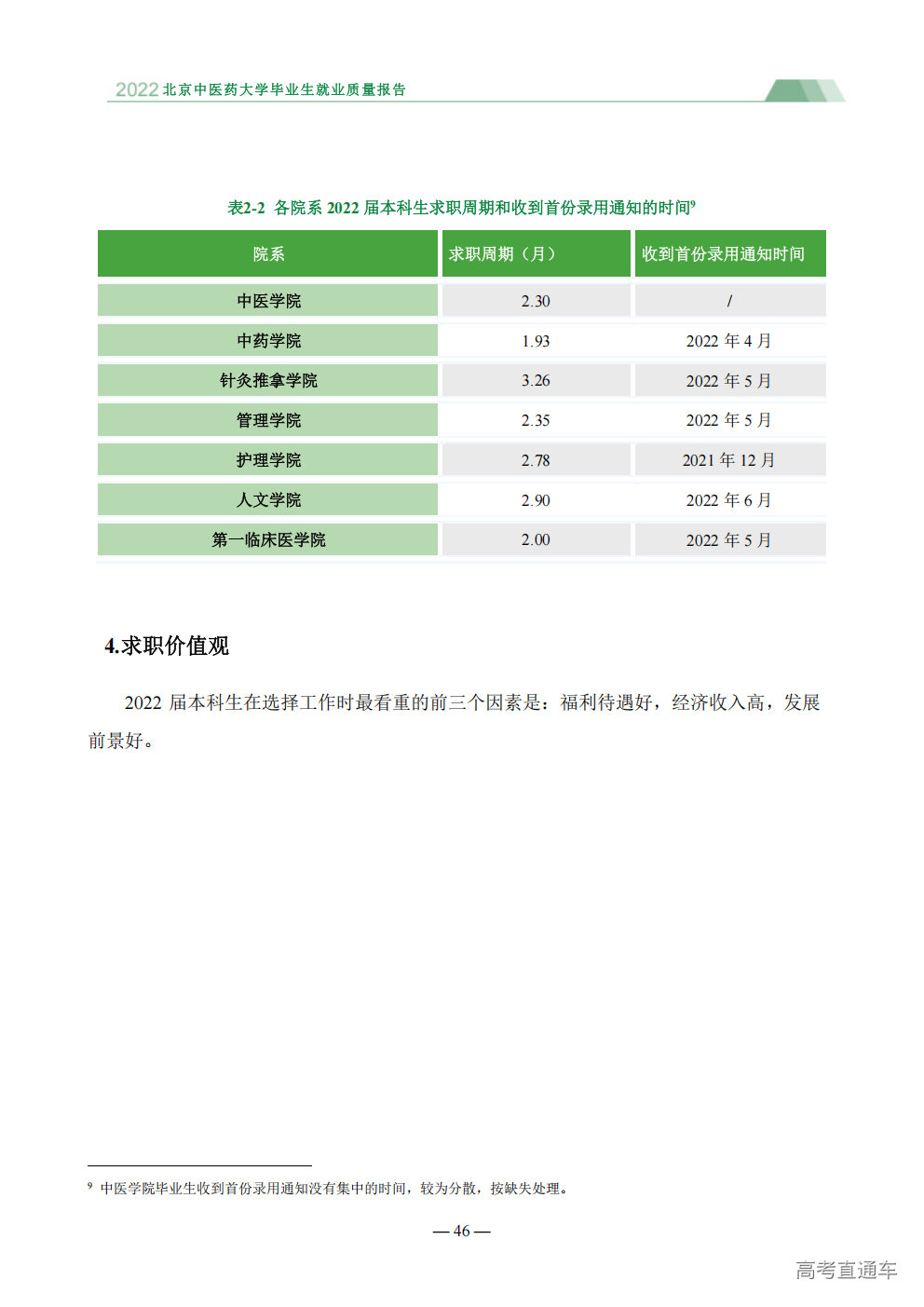 2022 北京中医药大学毕业生就业质量报告

表2-2 各院系 2022 届本科生求职周期和收到首份录用通知的时间$^9$

| 院系 | 求职周期（月） | 收到首份录用通知时间 |
|---|---|---|
| 中医学院 | 2.30 | / |
| 中药学院 | 1.93 | 2022 年 4 月 |
| 针灸推拿学院 | 3.26 | 2022 年 5 月 |
| 管理学院 | 2.35 | 2022 年 5 月 |
| 护理学院 | 2.78 | 2021 年 12 月 |
| 人文学院 | 2.90 | 2022 年 6 月 |
| 第一临床医学院 | 2.00 | 2022 年 5 月 |

4.求职价值观

2022 届本科生在选择工作时最看重的前三个因素是：福利待遇好，经济收入高，发展前景好。

$^9$ 中医学院毕业生收到首份录用通知没有集中的时间，较为分散，按缺失处理。

— 46 —

高考直通车